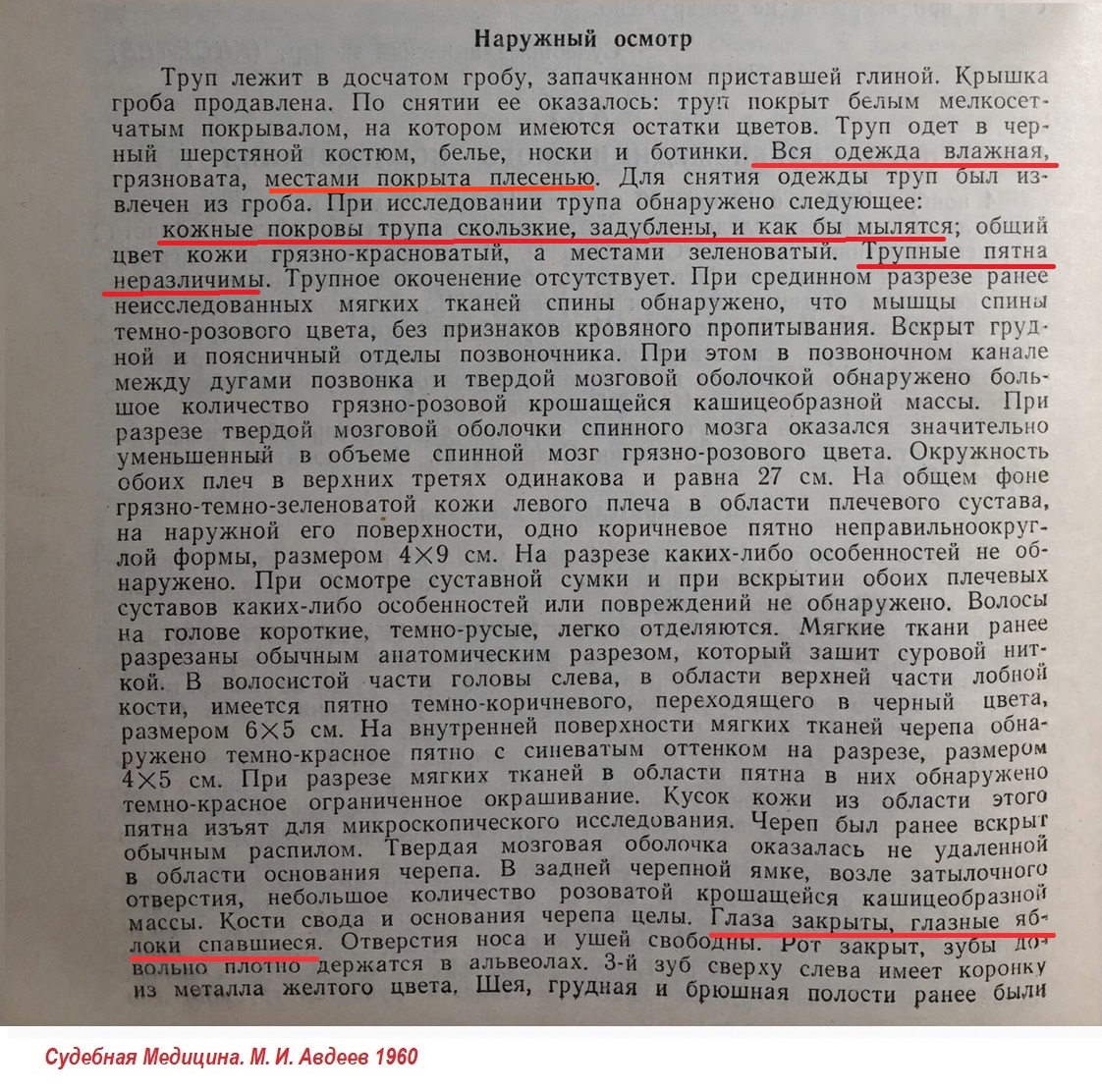 Наружный осмотр

Труп лежит в досчатом гробу, запачканном приставшей глиной. Крышка гроба продавлена. По снятии ее оказалось: труп покрыт белым мелкосетчатым покрывалом, на котором имеются остатки цветов. Труп одет в черный шерстяной костюм, белье, носки и ботинки. Вся одежда влажная, грязновата, местами покрыта плесенью. Для снятия одежды труп был извлечен из гроба. При исследовании трупа обнаружено следующее:

кожные покровы трупа скользкие, задублены, и как бы мылятся; общий цвет кожи грязно-красноватый, а местами зеленоватый. Трупные пятна неразличимы. Трупное окоченение отсутствует. При срединном разрезе ранее неисследованных мягких тканей спины обнаружено, что мышцы спины темно-розового цвета, без признаков кровяного пропитывания. Вскрыт грудной и поясничный отделы позвоночника. При этом в позвоночном канале между дугами позвонка и твердой мозговой оболочкой обнаружено большое количество грязно-розовой крошащейся кашицеобразной массы. При разрезе твердой мозговой оболочки спинного мозга оказался значительно уменьшенный в объеме спинной мозг грязно-розового цвета. Окружность обоих плеч в верхних третях одинакова и равна 27 см. На общем фоне грязно-темно-зеленоватой кожи левого плеча в области плечевого сустава, на наружной его поверхности, одно коричневое пятно неправильноокруглой формы, размером 4×9 см. На разрезе каких-либо особенностей не обнаружено. При осмотре суставной сумки и при вскрытии обоих плечевых суставов каких-либо особенностей или повреждений не обнаружено. Волосы на голове короткие, темно-русые, легко отделяются. Мягкие ткани ранее разрезаны обычным анатомическим разрезом, который зашит суровой ниткой. В волосистой части головы слева, в области верхней части лобной кости, имеется пятно темно-коричневого, переходящего в черный цвета, размером 6×5 см. На внутренней поверхности мягких тканей черепа обнаружено темно-красное пятно с синеватым оттенком на разрезе, размером 4×5 см. При разрезе мягких тканей в области пятна в них обнаружено темно-красное ограниченное окрашивание. Кусок кожи из области этого пятна изъят для микроскопического исследования. Череп был ранее вскрыт обычным распилом. Твердая мозговая оболочка оказалась не удаленной в области основания черепа. В задней черепной ямке, возле затылочного отверстия, небольшое количество розоватой крошащейся кашицеобразной массы. Кости свода и основания черепа целы. Глаза закрыты, глазные яблоки спавшиеся. Отверстия носа и ушей свободны. Рот закрыт, зубы довольно плотно держатся в альвеолах. 3-й зуб сверху слева имеет коронку из металла желтого цвета. Шея, грудная и брюшная полости ранее были

Судебная Медицина. М. И. Авдеев 1960